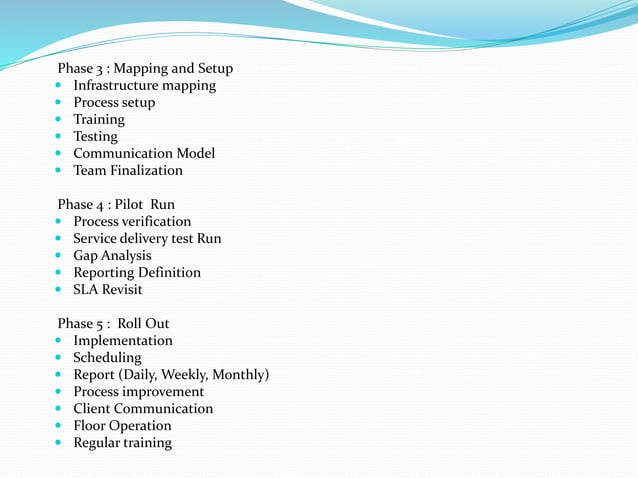 Phase 3 : Mapping and Setup
- Infrastructure mapping
- Process setup
- Training
- Testing
- Communication Model
- Team Finalization

Phase 4 : Pilot Run
- Process verification
- Service delivery test Run
- Gap Analysis
- Reporting Definition
- SLA Revisit

Phase 5 : Roll Out
- Implementation
- Scheduling
- Report (Daily, Weekly, Monthly)
- Process improvement
- Client Communication
- Floor Operation
- Regular training